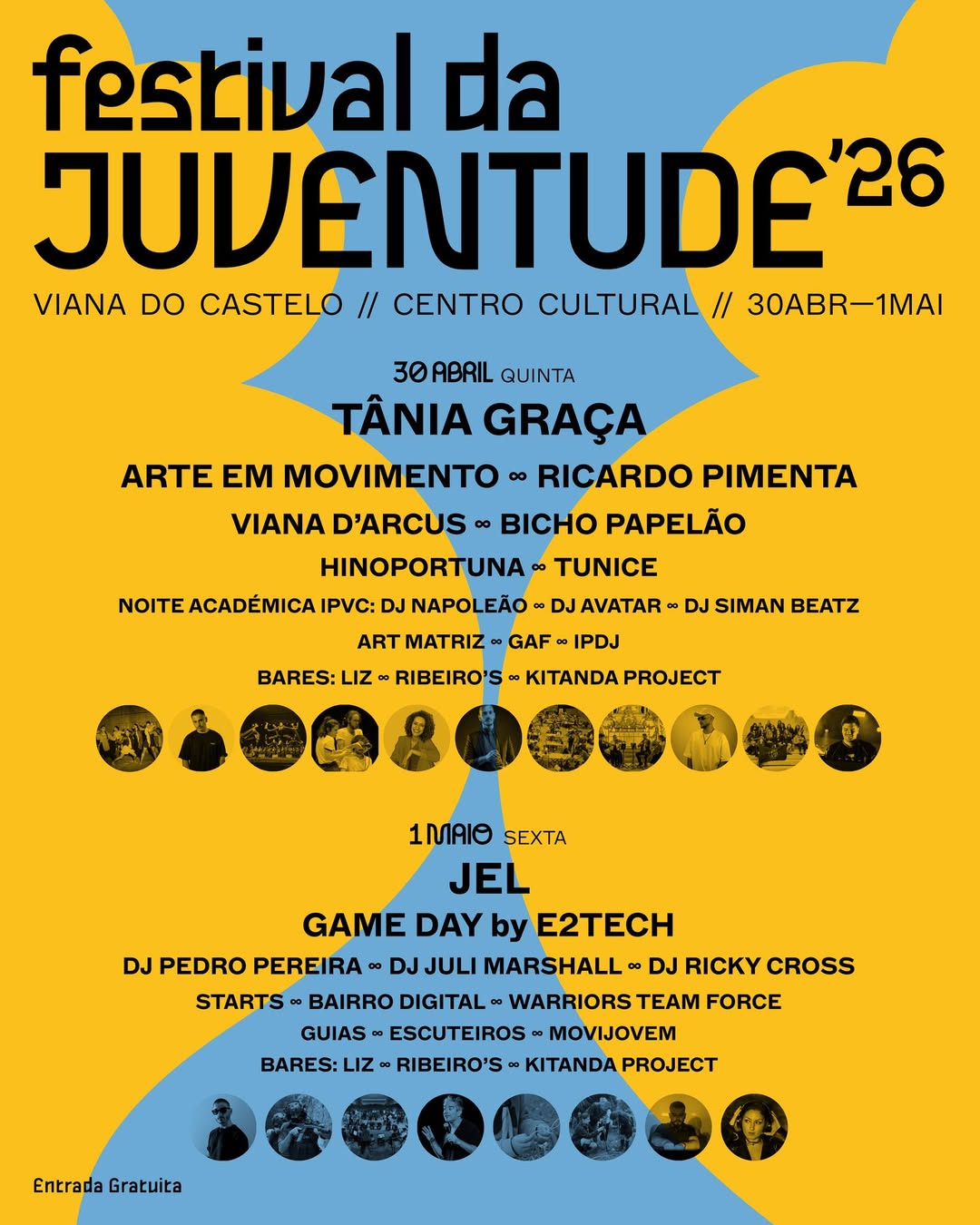 festival da
JUVENTUDE'26

VIANA DO CASTELO // CENTRO CULTURAL // 30ABR—1MAI

30 ABRIL QUINTA

TÂNIA GRAÇA

ARTE EM MOVIMENTO ∞ RICARDO PIMENTA

VIANA D'ARCUS ∞ BICHO PAPELÃO

HINOPORTUNA ∞ TUNICE

NOITE ACADÉMICA IPVC: DJ NAPOLEÃO ∞ DJ AVATAR ∞ DJ SIMAN BEATZ

ART MATRIZ ∞ GAF ∞ IPDJ

BARES: LIZ ∞ RIBEIRO'S ∞ KITANDA PROJECT

1 MAIO SEXTA

JEL

GAME DAY by E2TECH

DJ PEDRO PEREIRA ∞ DJ JULI MARSHALL ∞ DJ RICKY CROSS

STARTS ∞ BAIRRO DIGITAL ∞ WARRIORS TEAM FORCE

GUIAS ∞ ESCUTEIROS ∞ MOVIJOVEM

BARES: LIZ ∞ RIBEIRO'S ∞ KITANDA PROJECT

Entrada Gratuita